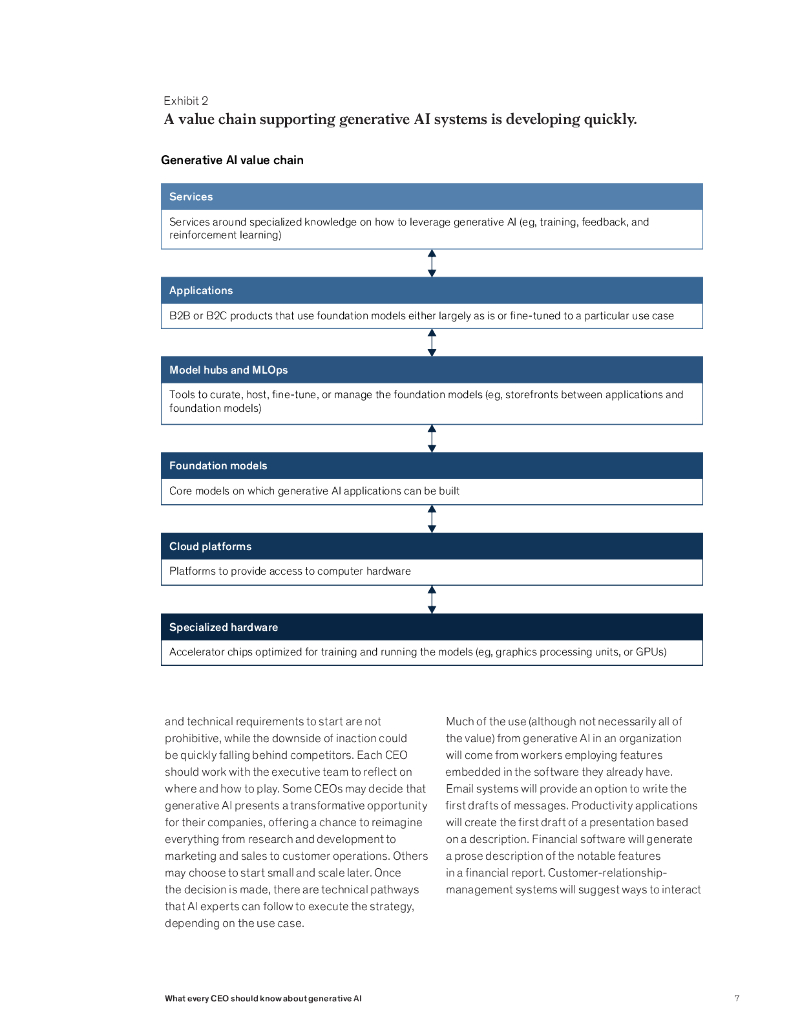 Exhibit 2
A value chain supporting generative AI systems is developing quickly.

Generative AI value chain

Services
Services around specialized knowledge on how to leverage generative AI (eg, training, feedback, and reinforcement learning)

Applications
B2B or B2C products that use foundation models either largely as is or fine-tuned to a particular use case

Model hubs and MLOps
Tools to curate, host, fine-tune, or manage the foundation models (eg, storefronts between applications and foundation models)

Foundation models
Core models on which generative AI applications can be built

Cloud platforms
Platforms to provide access to computer hardware

Specialized hardware
Accelerator chips optimized for training and running the models (eg, graphics processing units, or GPUs)

and technical requirements to start are not prohibitive, while the downside of inaction could be quickly falling behind competitors. Each CEO should work with the executive team to reflect on where and how to play. Some CEOs may decide that generative AI presents a transformative opportunity for their companies, offering a chance to reimagine everything from research and development to marketing and sales to customer operations. Others may choose to start small and scale later. Once the decision is made, there are technical pathways that AI experts can follow to execute the strategy, depending on the use case.

Much of the use (although not necessarily all of the value) from generative AI in an organization will come from workers employing features embedded in the software they already have. Email systems will provide an option to write the first drafts of messages. Productivity applications will create the first draft of a presentation based on a description. Financial software will generate a prose description of the notable features in a financial report. Customer-relationship-management systems will suggest ways to interact

What every CEO should know about generative AI
7